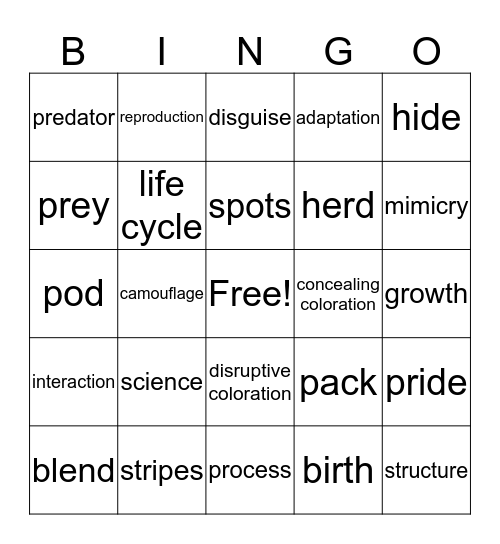 | B | I | N | G | O |
|---|---|---|---|---|
| predator | reproduction | disguise | adaptation | hide |
| prey | life cycle | spots | herd | mimicry |
| pod | camouflage | Free! | concealing coloration | growth |
| interaction | science | disruptive coloration | pack | pride |
| blend | stripes | process | birth | structure |